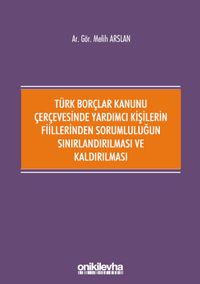 Ar. Gör. Melih ARSLAN

TÜRK BORÇLAR KANUNU ÇERÇEVESİNDE YARDIMCI KİŞİLERİN FİİLLERİNDEN SORUMLULUĞUN SINIRLANDIRILMASI VE KALDIRILMASI

onikilevha